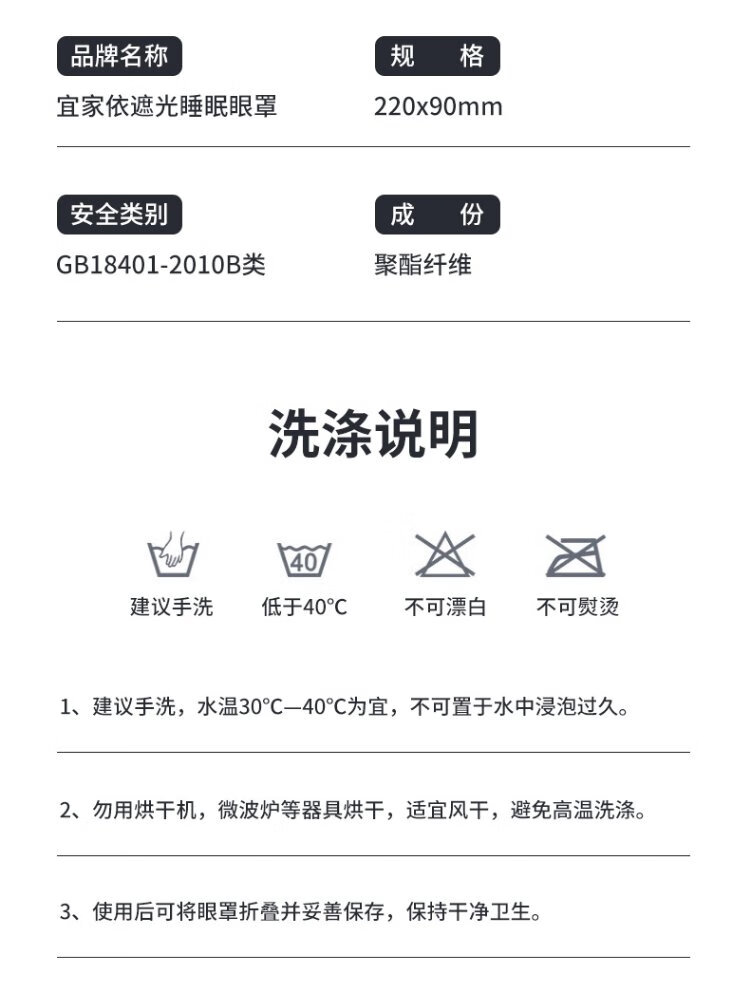 品牌名称

宜家依遮光睡眠眼罩

规　格

220x90mm

安全类别

GB18401-2010B类

成　份

聚酯纤维

洗涤说明

40

建议手洗　低于40°C　不可漂白　不可熨烫

1、建议手洗，水温30°C—40°C为宜，不可置于水中浸泡过久。

2、勿用烘干机，微波炉等器具烘干，适宜风干，避免高温洗涤。

3、使用后可将眼罩折叠并妥善保存，保持干净卫生。